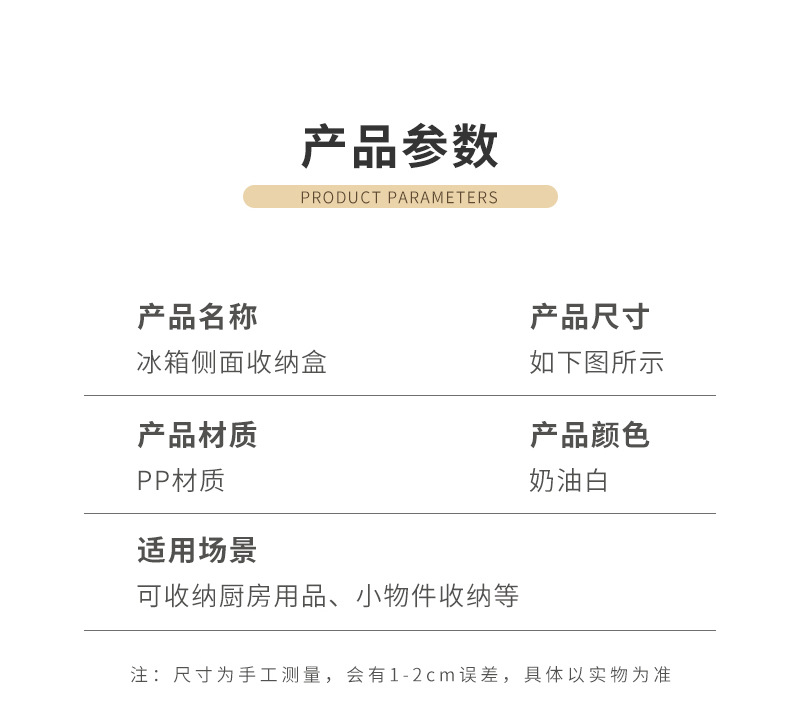 产品参数

PRODUCT PARAMETERS

产品名称
冰箱侧面收纳盒

产品尺寸
如下图所示

产品材质
PP材质

产品颜色
奶油白

适用场景
可收纳厨房用品、小物件收纳等

注：尺寸为手工测量，会有1-2cm误差，具体以实物为准